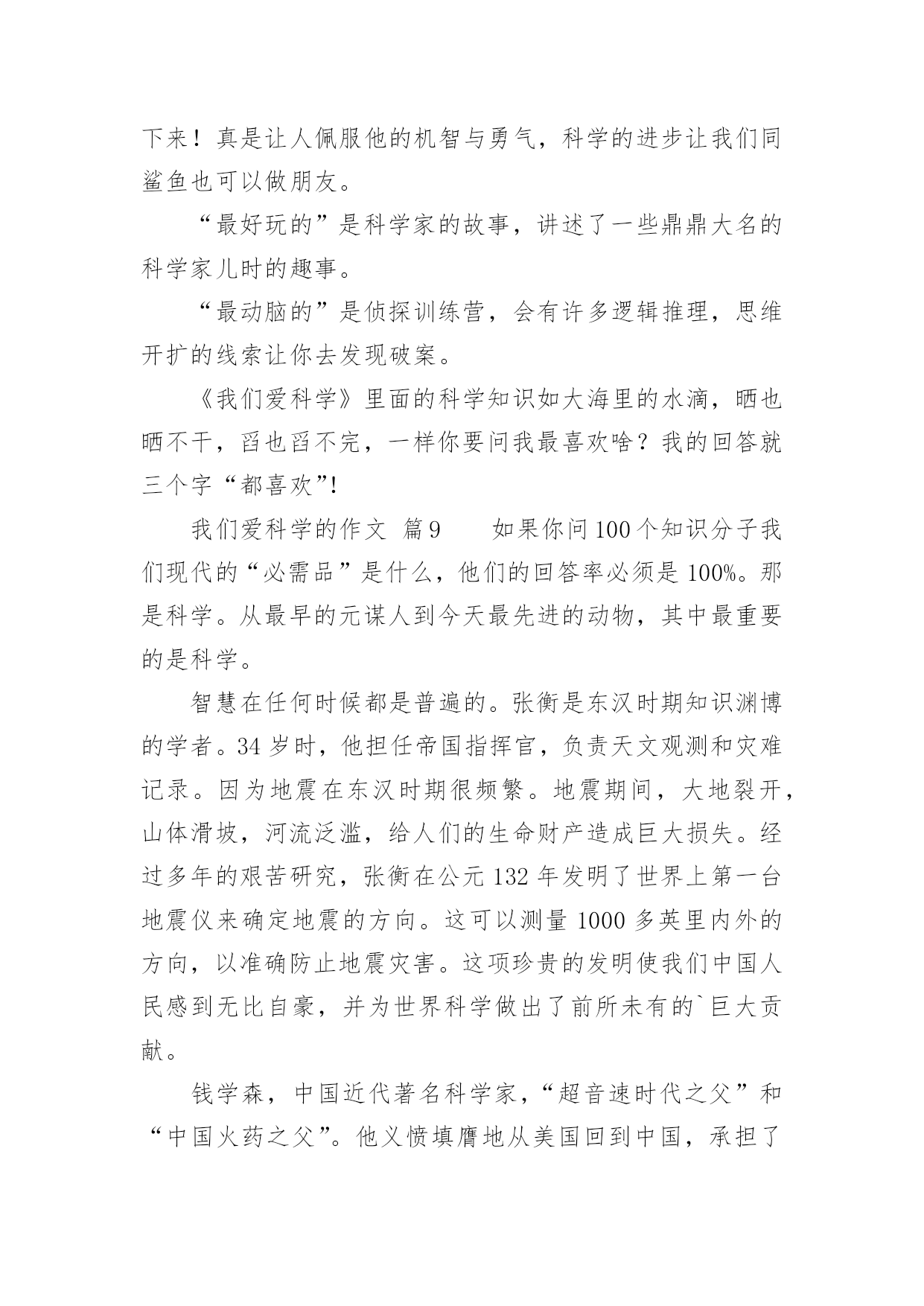 下来！真是让人佩服他的机智与勇气，科学的进步让我们同鲨鱼也可以做朋友。

“最好玩的”是科学家的故事，讲述了一些鼎鼎大名的科学家儿时的趣事。

“最动脑的”是侦探训练营，会有许多逻辑推理，思维开扩的线索让你去发现破案。

《我们爱科学》里面的科学知识如大海里的水滴，晒也晒不干，舀也舀不完，一样你要问我最喜欢啥？我的回答就三个字“都喜欢”!

我们爱科学的作文 篇9　　如果你问100个知识分子我们现代的“必需品”是什么，他们的回答率必须是100%。那是科学。从最早的元谋人到今天最先进的动物，其中最重要的是科学。

智慧在任何时候都是普遍的。张衡是东汉时期知识渊博的学者。34岁时，他担任帝国指挥官，负责天文观测和灾难记录。因为地震在东汉时期很频繁。地震期间，大地裂开，山体滑坡，河流泛滥，给人们的生命财产造成巨大损失。经过多年的艰苦研究，张衡在公元132年发明了世界上第一台地震仪来确定地震的方向。这可以测量1000多英里内外的方向，以准确防止地震灾害。这项珍贵的发明使我们中国人民感到无比自豪，并为世界科学做出了前所未有的`巨大贡献。

钱学森，中国近代著名科学家，“超音速时代之父”和“中国火药之父”。他义愤填膺地从美国回到中国，承担了